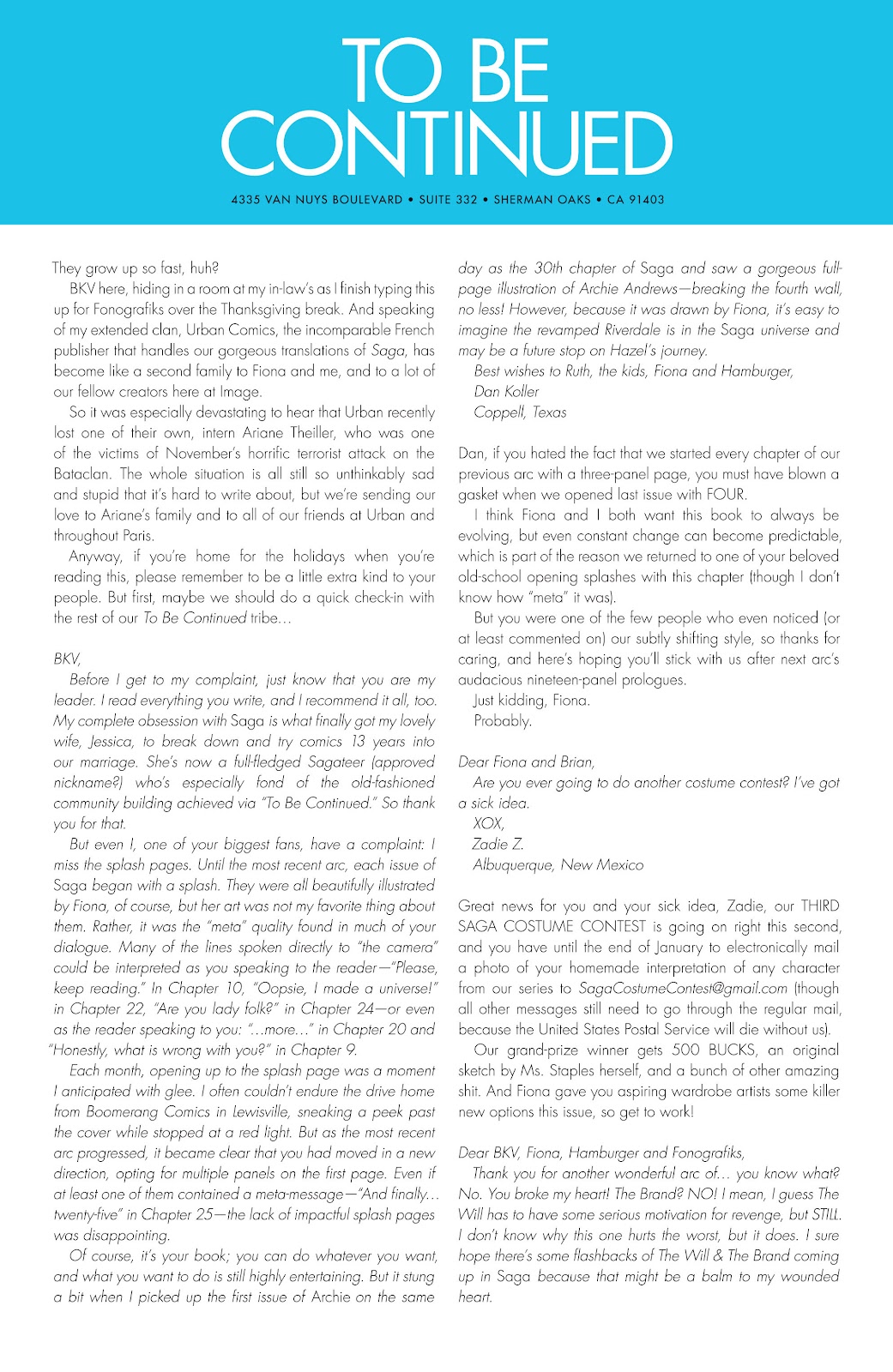 TO BE CONTINUED

4335 VAN NUYS BOULEVARD • SUITE 332 • SHERMAN OAKS • CA 91403

They grow up so fast, huh?

BKV here, hiding in a room at my in-law's as I finish typing this up for Fonografiks over the Thanksgiving break. And speaking of my extended clan, Urban Comics, the incomparable French publisher that handles our gorgeous translations of Saga, has become like a second family to Fiona and me, and to a lot of our fellow creators here at Image.

So it was especially devastating to hear that Urban recently lost one of their own, intern Ariane Theiller, who was one of the victims of November's horrific terrorist attack on the Bataclan. The whole situation is all still so unthinkably sad and stupid that it's hard to write about, but we're sending our love to Ariane's family and to all of our friends at Urban and throughout Paris.

Anyway, if you're home for the holidays when you're reading this, please remember to be a little extra kind to your people. But first, maybe we should do a quick check-in with the rest of our To Be Continued tribe…

BKV,

Before I get to my complaint, just know that you are my leader. I read everything you write, and I recommend it all, too. My complete obsession with Saga is what finally got my lovely wife, Jessica, to break down and try comics 13 years into our marriage. She's now a full-fledged Sagateer (approved nickname?) who's especially fond of the old-fashioned community building achieved via "To Be Continued." So thank you for that.

But even I, one of your biggest fans, have a complaint: I miss the splash pages. Until the most recent arc, each issue of Saga began with a splash. They were all beautifully illustrated by Fiona, of course, but her art was not my favorite thing about them. Rather, it was the "meta" quality found in much of your dialogue. Many of the lines spoken directly to "the camera" could be interpreted as you speaking to the reader—"Please, keep reading." In Chapter 10, "Oopsie, I made a universe!" in Chapter 22, "Are you lady folk?" in Chapter 24—or even as the reader speaking to you: "…more…" in Chapter 20 and "Honestly, what is wrong with you?" in Chapter 9.

Each month, opening up to the splash page was a moment I anticipated with glee. I often couldn't endure the drive home from Boomerang Comics in Lewisville, sneaking a peek past the cover while stopped at a red light. But as the most recent arc progressed, it became clear that you had moved in a new direction, opting for multiple panels on the first page. Even if at least one of them contained a meta-message—"And finally… twenty-five" in Chapter 25—the lack of impactful splash pages was disappointing.

Of course, it's your book; you can do whatever you want, and what you want to do is still highly entertaining. But it stung a bit when I picked up the first issue of Archie on the same day as the 30th chapter of Saga and saw a gorgeous full-page illustration of Archie Andrews—breaking the fourth wall, no less! However, because it was drawn by Fiona, it's easy to imagine the revamped Riverdale is in the Saga universe and may be a future stop on Hazel's journey.

Best wishes to Ruth, the kids, Fiona and Hamburger,
Dan Koller
Coppell, Texas

Dan, if you hated the fact that we started every chapter of our previous arc with a three-panel page, you must have blown a gasket when we opened last issue with FOUR.

I think Fiona and I both want this book to always be evolving, but even constant change can become predictable, which is part of the reason we returned to one of your beloved old-school opening splashes with this chapter (though I don't know how "meta" it was).

But you were one of the few people who even noticed (or at least commented on) our subtly shifting style, so thanks for caring, and here's hoping you'll stick with us after next arc's audacious nineteen-panel prologues.

Just kidding, Fiona.

Probably.

Dear Fiona and Brian,

Are you ever going to do another costume contest? I've got a sick idea.

XOX,
Zadie Z.
Albuquerque, New Mexico

Great news for you and your sick idea, Zadie, our THIRD SAGA COSTUME CONTEST is going on right this second, and you have until the end of January to electronically mail a photo of your homemade interpretation of any character from our series to SagaCostumeContest@gmail.com (though all other messages still need to go through the regular mail, because the United States Postal Service will die without us).

Our grand-prize winner gets 500 BUCKS, an original sketch by Ms. Staples herself, and a bunch of other amazing shit. And Fiona gave you aspiring wardrobe artists some killer new options this issue, so get to work!

Dear BKV, Fiona, Hamburger and Fonografiks,

Thank you for another wonderful arc of… you know what? No. You broke my heart! The Brand? NO! I mean, I guess The Will has to have some serious motivation for revenge, but STILL. I don't know why this one hurts the worst, but it does. I sure hope there's some flashbacks of The Will & The Brand coming up in Saga because that might be a balm to my wounded heart.